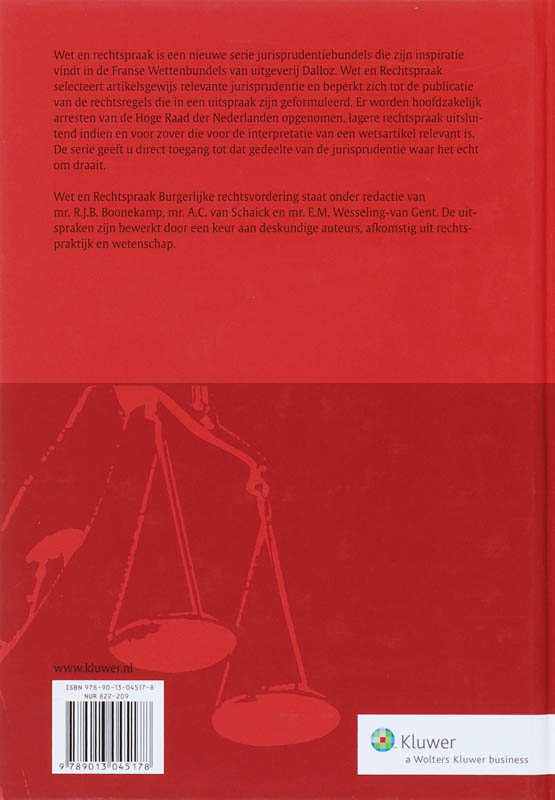 Wet en rechtspraak is een nieuwe serie jurisprudentiebundels die zijn inspiratie vindt in de Franse Wettenbundels van uitgeverij Dalloz. Wet en Rechtspraak selecteert artikelsgewijs relevante jurisprudentie en beperkt zich tot de publicatie van de rechtsregels die in een uitspraak zijn geformuleerd. Er worden hoofdzakelijk arresten van de Hoge Raad der Nederlanden opgenomen, lagere rechtspraak uitsluitend indien en voor zover die voor de interpretatie van een wetsartikel relevant is. De serie geeft u direct toegang tot dat gedeelte van de jurisprudentie waar het echt om draait.

Wet en Rechtspraak Burgerlijke rechtsvordering staat onder redactie van mr. R.J.B. Boonekamp, mr. A.C. van Schaick en mr. E.M. Wesseling-van Gent. De uitspraken zijn bewerkt door een keur aan deskundige auteurs, afkomstig uit rechtspraktijk en wetenschap.

www.kluwer.nl

ISBN 978-90-13-04517-8
NUR 822-209

9 789013 045178

Kluwer
a Wolters Kluwer business